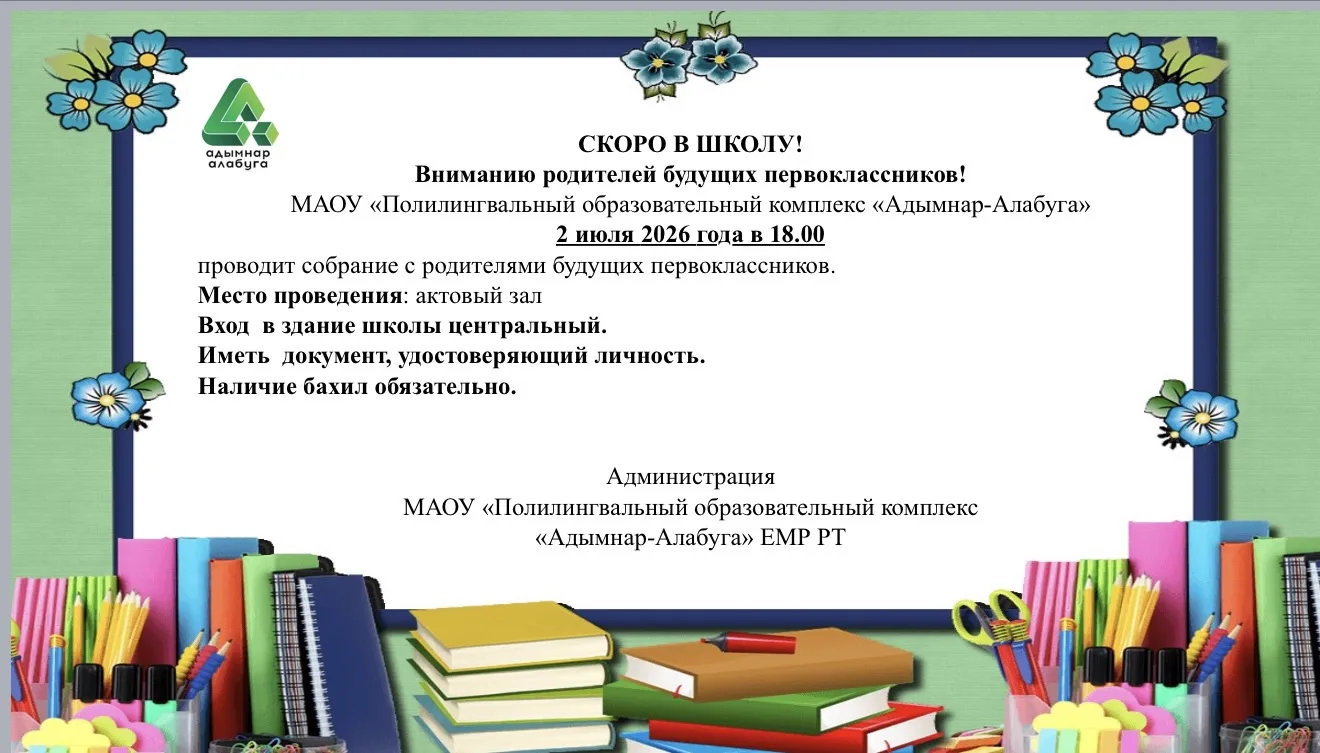 адымнар алабуга

СКОРО В ШКОЛУ!
Вниманию родителей будущих первоклассников!
МАОУ «Полилингвальный образовательный комплекс «Адымнар-Алабуга»
2 июля 2026 года в 18.00
проводит собрание с родителями будущих первоклассников.
Место проведения: актовый зал
Вход в здание школы центральный.
Иметь документ, удостоверяющий личность.
Наличие бахил обязательно.

Администрация
МАОУ «Полилингвальный образовательный комплекс «Адымнар-Алабуга» ЕМР РТ